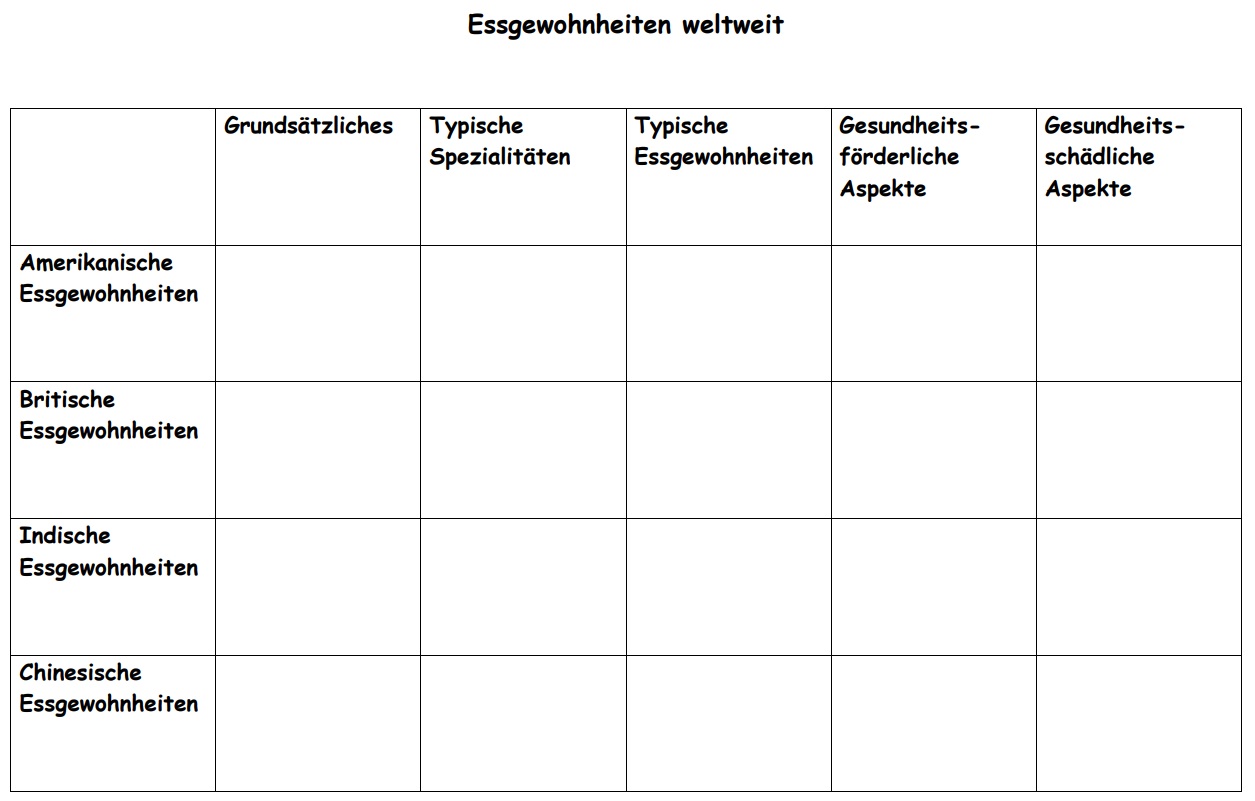 Essgewohnheiten weltweit

| | Grundsätzliches | Typische Spezialitäten | Typische Essgewohnheiten | Gesundheitsförderliche Aspekte | Gesundheitsschädliche Aspekte |
|---|---|---|---|---|---|
| Amerikanische Essgewohnheiten | | | | | |
| Britische Essgewohnheiten | | | | | |
| Indische Essgewohnheiten | | | | | |
| Chinesische Essgewohnheiten | | | | | |